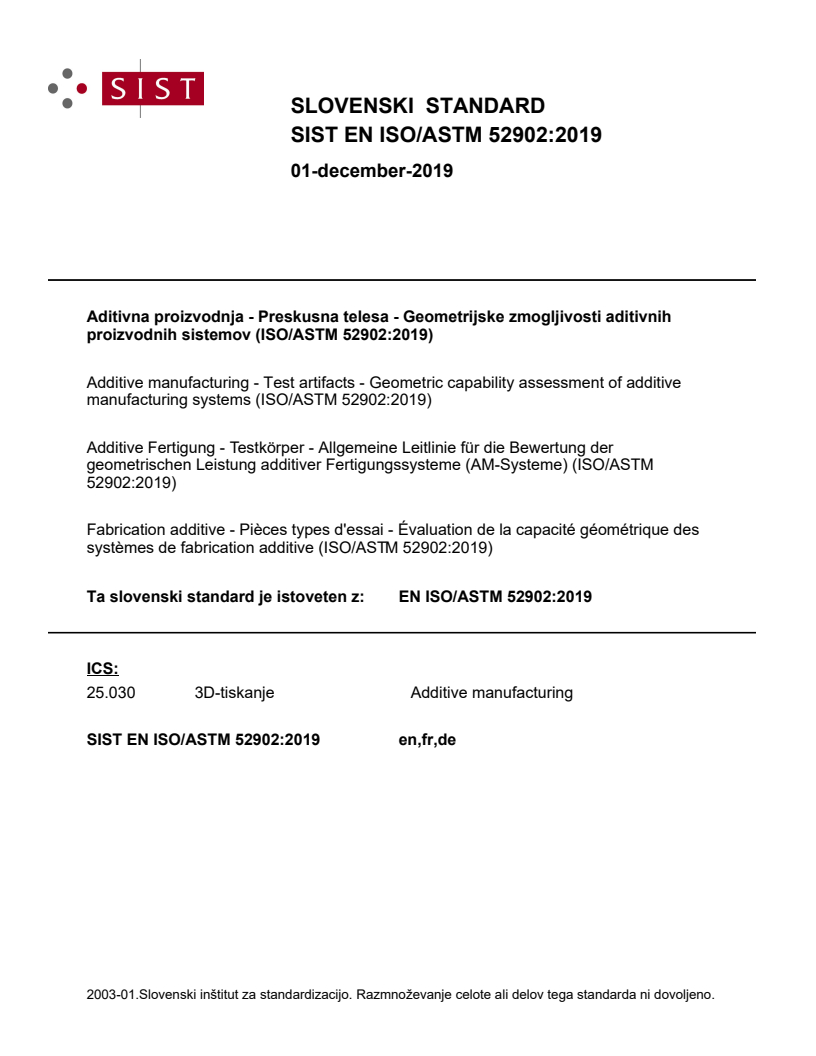 SIST

SLOVENSKI STANDARD
SIST EN ISO/ASTM 52902:2019

01-december-2019

Aditivna proizvodnja - Preskusna telesa - Geometrijske zmogljivosti aditivnih proizvodnih sistemov (ISO/ASTM 52902:2019)

Additive manufacturing - Test artifacts - Geometric capability assessment of additive manufacturing systems (ISO/ASTM 52902:2019)

Additive Fertigung - Testkörper - Allgemeine Leitlinie für die Bewertung der geometrischen Leistung additiver Fertigungssysteme (AM-Systeme) (ISO/ASTM 52902:2019)

Fabrication additive - Pièces types d'essai - Évaluation de la capacité géométrique des systèmes de fabrication additive (ISO/ASTM 52902:2019)

Ta slovenski standard je istoveten z: EN ISO/ASTM 52902:2019

ICS:
25.030 3D-tiskanje Additive manufacturing

SIST EN ISO/ASTM 52902:2019 en,fr,de

2003-01.Slovenski inštitut za standardizacijo. Razmnoževanje celote ali delov tega standarda ni dovoljeno.